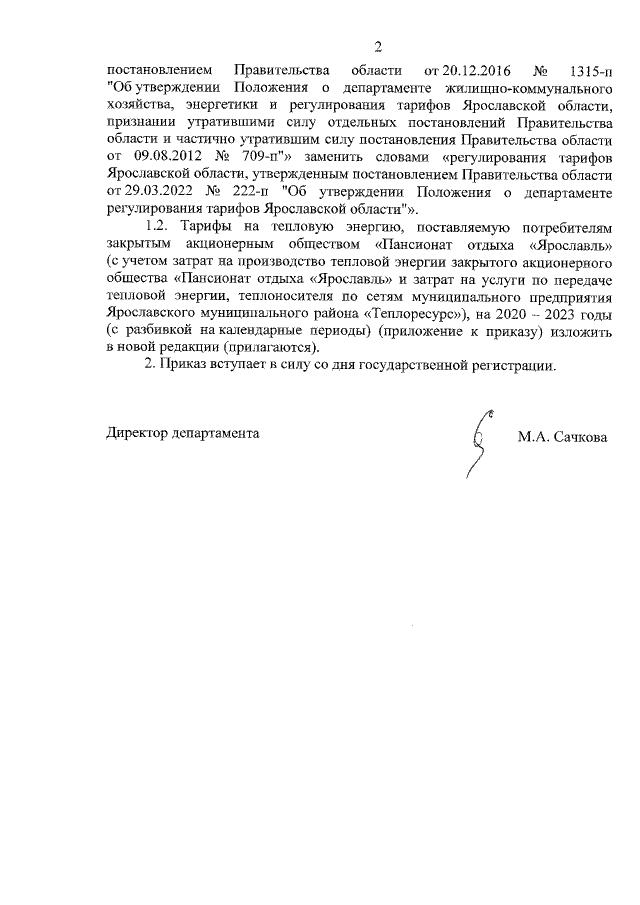 2

постановлением Правительства области от 20.12.2016 № 1315-п "Об утверждении Положения о департаменте жилищно-коммунального хозяйства, энергетики и регулирования тарифов Ярославской области, признании утратившими силу отдельных постановлений Правительства области и частично утратившим силу постановления Правительства области от 09.08.2012 № 709-п"» заменить словами «регулирования тарифов Ярославской области, утвержденным постановлением Правительства области от 29.03.2022 № 222-п "Об утверждении Положения о департаменте регулирования тарифов Ярославской области"».

1.2. Тарифы на тепловую энергию, поставляемую потребителям закрытым акционерным обществом «Пансионат отдыха «Ярославль» (с учетом затрат на производство тепловой энергии закрытого акционерного общества «Пансионат отдыха «Ярославль» и затрат на услуги по передаче тепловой энергии, теплоносителя по сетям муниципального предприятия Ярославского муниципального района «Теплоресурс»), на 2020 – 2023 годы (с разбивкой на календарные периоды) (приложение к приказу) изложить в новой редакции (прилагаются).

2. Приказ вступает в силу со дня государственной регистрации.

Директор департамента М.А. Сачкова